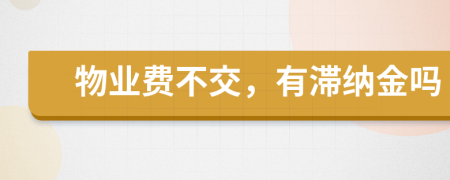 物业费不交，有滞纳金吗